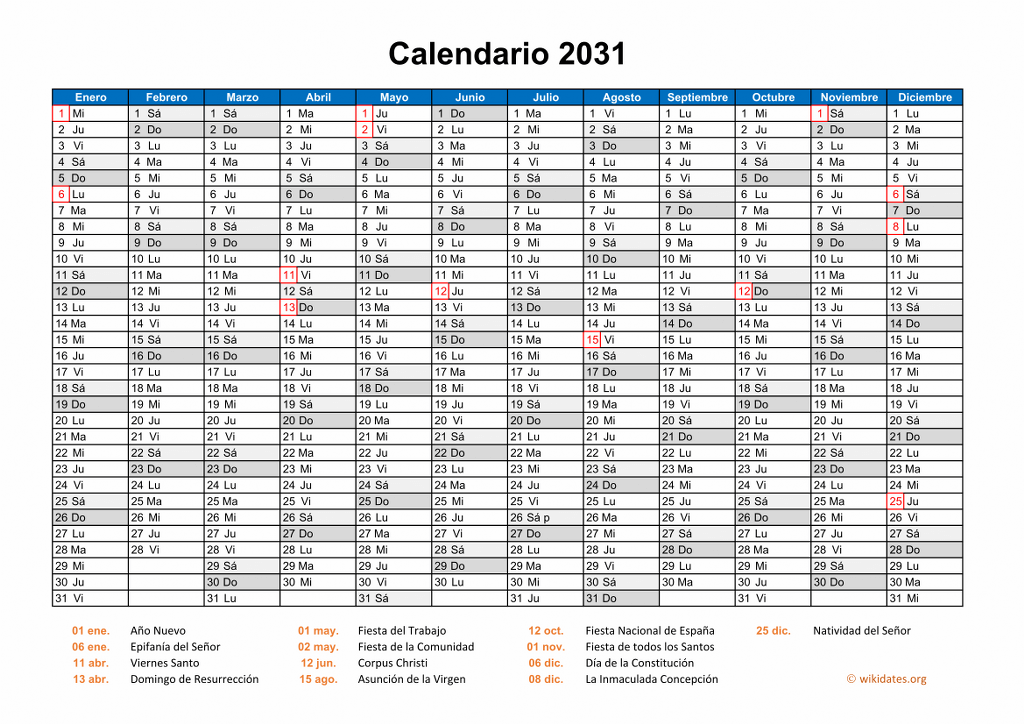 Calendario 2031

| Enero | Febrero | Marzo | Abril | Mayo | Junio | Julio | Agosto | Septiembre | Octubre | Noviembre | Diciembre |
|---|---|---|---|---|---|---|---|---|---|---|---|
| 1 Mi | 1 Sá | 1 Sá | 1 Ma | 1 Ju | 1 Do | 1 Ma | 1 Vi | 1 Lu | 1 Mi | 1 Sá | 1 Lu |
| 2 Ju | 2 Do | 2 Do | 2 Mi | 2 Vi | 2 Lu | 2 Mi | 2 Sá | 2 Ma | 2 Ju | 2 Do | 2 Ma |
| 3 Vi | 3 Lu | 3 Lu | 3 Ju | 3 Sá | 3 Ma | 3 Ju | 3 Do | 3 Mi | 3 Vi | 3 Lu | 3 Mi |
| 4 Sá | 4 Ma | 4 Ma | 4 Vi | 4 Do | 4 Mi | 4 Vi | 4 Lu | 4 Ju | 4 Sá | 4 Ma | 4 Ju |
| 5 Do | 5 Mi | 5 Mi | 5 Sá | 5 Lu | 5 Ju | 5 Sá | 5 Ma | 5 Vi | 5 Do | 5 Mi | 5 Vi |
| 6 Lu | 6 Ju | 6 Ju | 6 Do | 6 Ma | 6 Vi | 6 Do | 6 Mi | 6 Sá | 6 Lu | 6 Ju | 6 Sá |
| 7 Ma | 7 Vi | 7 Vi | 7 Lu | 7 Mi | 7 Sá | 7 Lu | 7 Ju | 7 Do | 7 Ma | 7 Vi | 7 Do |
| 8 Mi | 8 Sá | 8 Sá | 8 Ma | 8 Ju | 8 Do | 8 Ma | 8 Vi | 8 Lu | 8 Mi | 8 Sá | 8 Lu |
| 9 Ju | 9 Do | 9 Do | 9 Mi | 9 Vi | 9 Lu | 9 Mi | 9 Sá | 9 Ma | 9 Ju | 9 Do | 9 Ma |
| 10 Vi | 10 Lu | 10 Lu | 10 Ju | 10 Sá | 10 Ma | 10 Ju | 10 Do | 10 Mi | 10 Vi | 10 Lu | 10 Mi |
| 11 Sá | 11 Ma | 11 Ma | 11 Vi | 11 Do | 11 Mi | 11 Vi | 11 Lu | 11 Ju | 11 Sá | 11 Ma | 11 Ju |
| 12 Do | 12 Mi | 12 Mi | 12 Sá | 12 Lu | 12 Ju | 12 Sá | 12 Ma | 12 Vi | 12 Do | 12 Mi | 12 Vi |
| 13 Lu | 13 Ju | 13 Ju | 13 Do | 13 Ma | 13 Vi | 13 Do | 13 Mi | 13 Sá | 13 Lu | 13 Ju | 13 Sá |
| 14 Ma | 14 Vi | 14 Vi | 14 Lu | 14 Mi | 14 Sá | 14 Lu | 14 Ju | 14 Do | 14 Ma | 14 Vi | 14 Do |
| 15 Mi | 15 Sá | 15 Sá | 15 Ma | 15 Ju | 15 Do | 15 Ma | 15 Vi | 15 Lu | 15 Mi | 15 Sá | 15 Lu |
| 16 Ju | 16 Do | 16 Do | 16 Mi | 16 Vi | 16 Lu | 16 Mi | 16 Sá | 16 Ma | 16 Ju | 16 Do | 16 Ma |
| 17 Vi | 17 Lu | 17 Lu | 17 Ju | 17 Sá | 17 Ma | 17 Ju | 17 Do | 17 Mi | 17 Vi | 17 Lu | 17 Mi |
| 18 Sá | 18 Ma | 18 Ma | 18 Vi | 18 Do | 18 Mi | 18 Vi | 18 Lu | 18 Ju | 18 Sá | 18 Ma | 18 Ju |
| 19 Do | 19 Mi | 19 Mi | 19 Sá | 19 Lu | 19 Ju | 19 Sá | 19 Ma | 19 Vi | 19 Do | 19 Mi | 19 Vi |
| 20 Lu | 20 Ju | 20 Ju | 20 Do | 20 Ma | 20 Vi | 20 Do | 20 Mi | 20 Sá | 20 Lu | 20 Ju | 20 Sá |
| 21 Ma | 21 Vi | 21 Vi | 21 Lu | 21 Mi | 21 Sá | 21 Lu | 21 Ju | 21 Do | 21 Ma | 21 Vi | 21 Do |
| 22 Mi | 22 Sá | 22 Sá | 22 Ma | 22 Ju | 22 Do | 22 Ma | 22 Vi | 22 Lu | 22 Mi | 22 Sá | 22 Lu |
| 23 Ju | 23 Do | 23 Do | 23 Mi | 23 Vi | 23 Lu | 23 Mi | 23 Sá | 23 Ma | 23 Ju | 23 Do | 23 Ma |
| 24 Vi | 24 Lu | 24 Lu | 24 Ju | 24 Sá | 24 Ma | 24 Ju | 24 Do | 24 Mi | 24 Vi | 24 Lu | 24 Mi |
| 25 Sá | 25 Ma | 25 Ma | 25 Vi | 25 Do | 25 Mi | 25 Vi | 25 Lu | 25 Ju | 25 Sá | 25 Ma | 25 Ju |
| 26 Do | 26 Mi | 26 Mi | 26 Sá | 26 Lu | 26 Ju | 26 Sá p | 26 Ma | 26 Vi | 26 Do | 26 Mi | 26 Vi |
| 27 Lu | 27 Ju | 27 Ju | 27 Do | 27 Ma | 27 Vi | 27 Do | 27 Mi | 27 Sá | 27 Lu | 27 Ju | 27 Sá |
| 28 Ma | 28 Vi | 28 Vi | 28 Lu | 28 Mi | 28 Sá | 28 Lu | 28 Ju | 28 Do | 28 Ma | 28 Vi | 28 Do |
| 29 Mi | | 29 Sá | 29 Ma | 29 Ju | 29 Do | 29 Ma | 29 Vi | 29 Lu | 29 Mi | 29 Sá | 29 Lu |
| 30 Ju | | 30 Do | 30 Mi | 30 Vi | 30 Lu | 30 Mi | 30 Sá | 30 Ma | 30 Ju | 30 Do | 30 Ma |
| 31 Vi | | 31 Lu | | 31 Sá | | 31 Ju | 31 Do | | 31 Vi | | 31 Mi |

01 ene. Año Nuevo
06 ene. Epifanía del Señor
11 abr. Viernes Santo
13 abr. Domingo de Resurrección

01 may. Fiesta del Trabajo
02 may. Fiesta de la Comunidad
12 jun. Corpus Christi
15 ago. Asunción de la Virgen

12 oct. Fiesta Nacional de España
01 nov. Fiesta de todos los Santos
06 dic. Día de la Constitución
08 dic. La Inmaculada Concepción

25 dic. Natividad del Señor

© wikidates.org